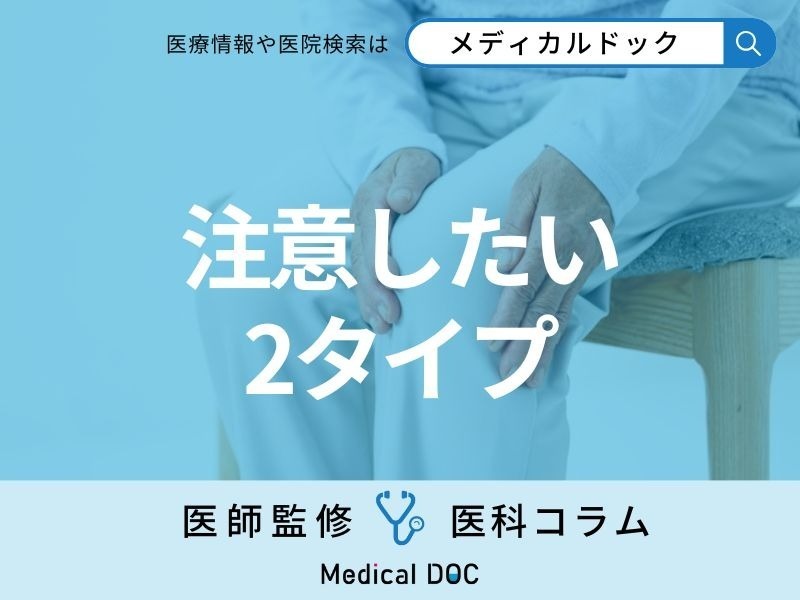 医療情報や医院検索は メディカルドック

注意したい
2タイプ

医師監修 医科コラム

Medical DOC